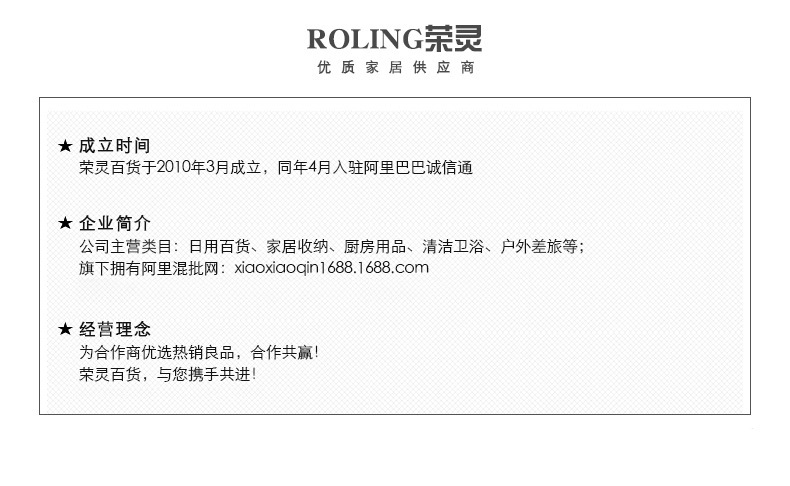 ROLING荣灵
优质家居供应商

★ 成立时间
荣灵百货于2010年3月成立，同年4月入驻阿里巴巴诚信通

★ 企业简介
公司主营类目：日用百货、家居收纳、厨房用品、清洁卫浴、户外差旅等；
旗下拥有阿里混批网：xiaoxiaoqin1688.1688.com

★ 经营理念
为合作商优选热销良品，合作共赢！
荣灵百货，与您携手共进！